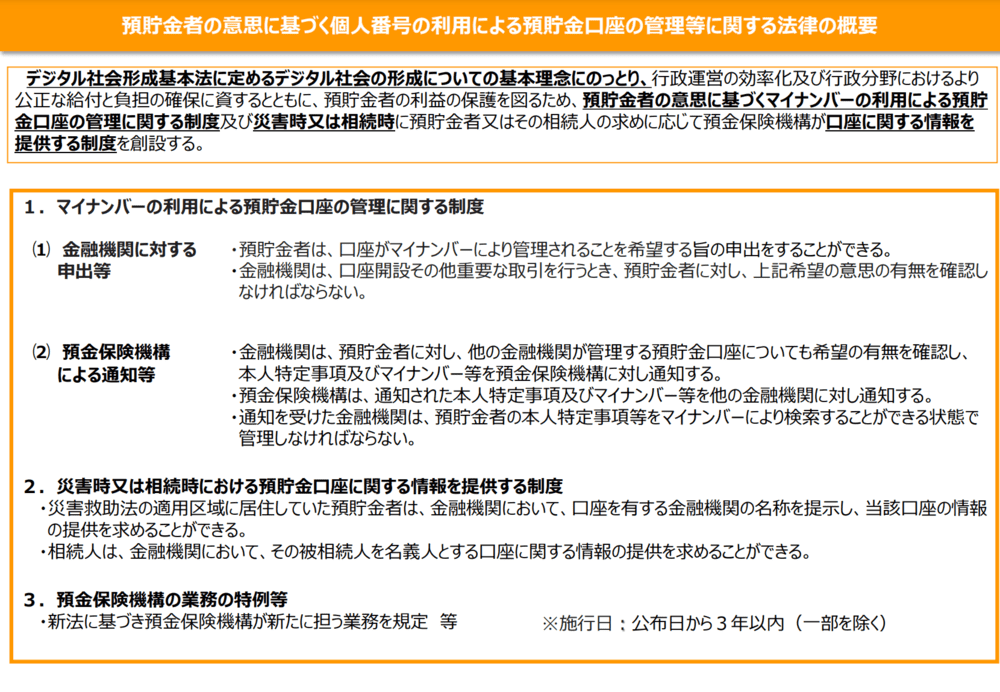 預貯金者の意思に基づく個人番号の利用による預貯金口座の管理等に関する法律の概要

デジタル社会形成基本法に定めるデジタル社会の形成についての基本理念にのっとり、行政運営の効率化及び行政分野におけるより公正な給付と負担の確保に資するとともに、預貯金者の利益の保護を図るため、預貯金者の意思に基づくマイナンバーの利用による預貯金口座の管理に関する制度及び災害時又は相続時に預貯金者又はその相続人の求めに応じて預金保険機構が口座に関する情報を提供する制度を創設する。

1．マイナンバーの利用による預貯金口座の管理に関する制度

⑴ 金融機関に対する申出等
・預貯金者は、口座がマイナンバーにより管理されることを希望する旨の申出をすることができる。
・金融機関は、口座開設その他重要な取引を行うとき、預貯金者に対し、上記希望の意思の有無を確認しなければならない。

⑵ 預金保険機構による通知等
・金融機関は、預貯金者に対し、他の金融機関が管理する預貯金口座についても希望の有無を確認し、本人特定事項及びマイナンバー等を預金保険機構に対し通知する。
・預金保険機構は、通知された本人特定事項及びマイナンバー等を他の金融機関に対し通知する。
・通知を受けた金融機関は、預貯金者の本人特定事項等をマイナンバーにより検索することができる状態で管理しなければならない。

2．災害時又は相続時における預貯金口座に関する情報を提供する制度
・災害救助法の適用区域に居住していた預貯金者は、金融機関において、口座を有する金融機関の名称を提示し、当該口座の情報の提供を求めることができる。
・相続人は、金融機関において、その被相続人を名義人とする口座に関する情報の提供を求めることができる。

3．預金保険機構の業務の特例等
・新法に基づき預金保険機構が新たに担う業務を規定　等

※施行日；公布日から３年以内（一部を除く）